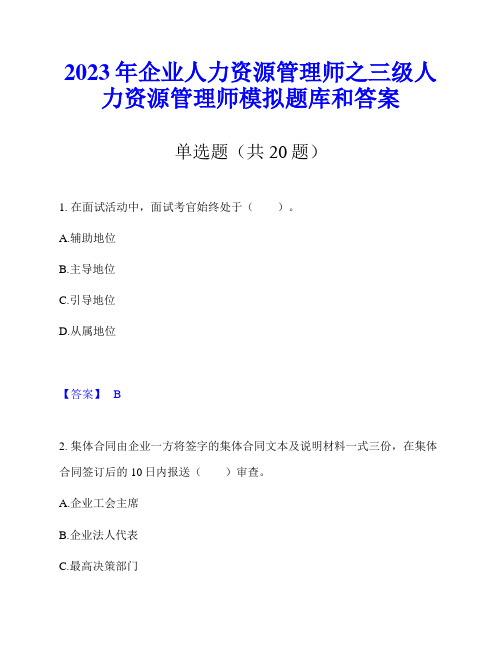 2023 年企业人力资源管理师之三级人力资源管理师模拟题库和答案

单选题（共 20 题）

1. 在面试活动中，面试考官始终处于（　　）。

A.辅助地位

B.主导地位

C.引导地位

D.从属地位

【答案】 B

2. 集体合同由企业一方将签字的集体合同文本及说明材料一式三份，在集体合同签订后的 10 日内报送（　　）审查。

A.企业工会主席

B.企业法人代表

C.最高决策部门